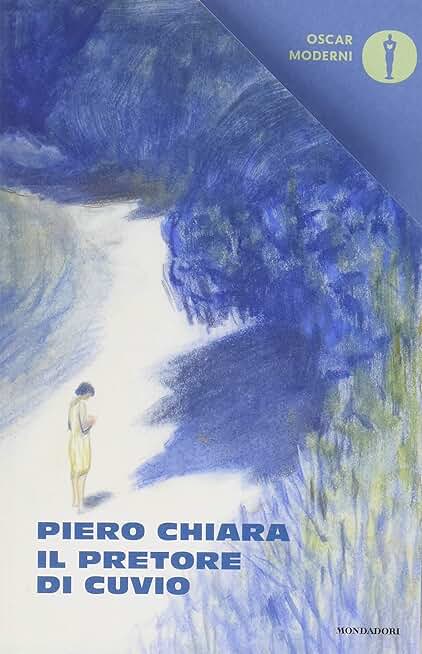 OSCAR MODERNI

PIERO CHIARA
IL PRETORE
DI CUVIO

MONDADORI